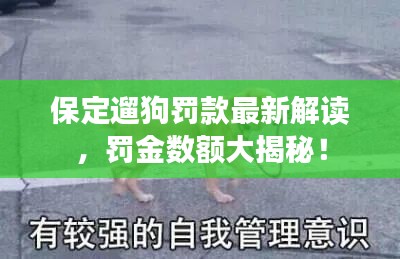 保定遛狗罚款最新解读，罚金数额大揭秘！

有较强的自我管理意识